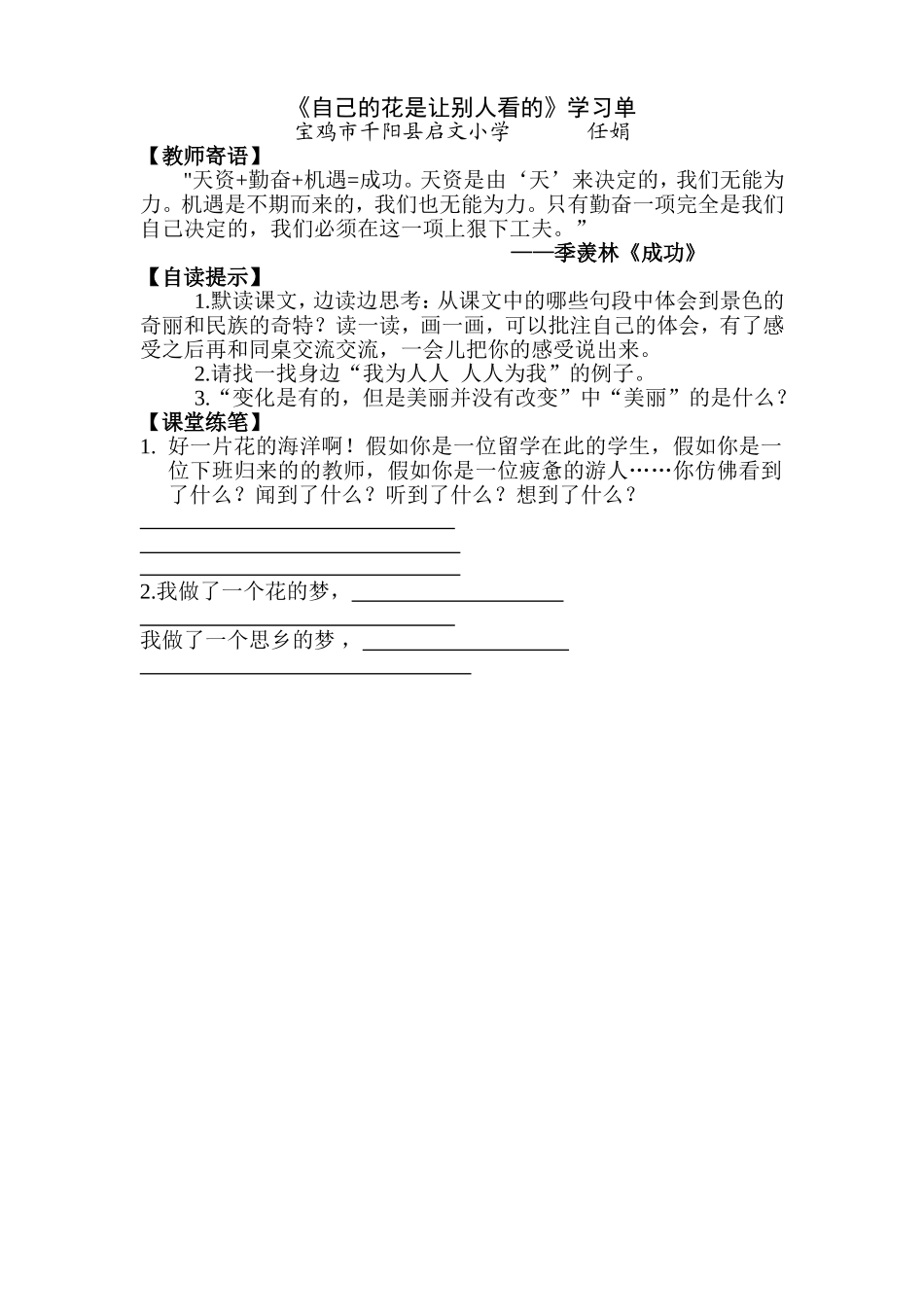 《自己的花是让别人看的》学习单
宝鸡市千阳县启文小学　　　任娟

【教师寄语】
"天资+勤奋+机遇=成功。天资是由‘天’来决定的，我们无能为力。机遇是不期而来的，我们也无能为力。只有勤奋一项完全是我们自己决定的，我们必须在这一项上狠下工夫。”
——季羡林《成功》

【自读提示】
1.默读课文，边读边思考：从课文中的哪些句段中体会到景色的奇丽和民族的奇特？读一读，画一画，可以批注自己的体会，有了感受之后再和同桌交流交流，一会儿把你的感受说出来。
2.请找一找身边“我为人人 人人为我”的例子。
3.“变化是有的，但是美丽并没有改变”中“美丽”的是什么？

【课堂练笔】
1. 好一片花的海洋啊！假如你是一位留学在此的学生，假如你是一位下班归来的的教师，假如你是一位疲惫的游人……你仿佛看到了什么？闻到了什么？听到了什么？想到了什么？
______________________________
______________________________
______________________________
2.我做了一个花的梦，____________________
______________________________
我做了一个思乡的梦，____________________
______________________________